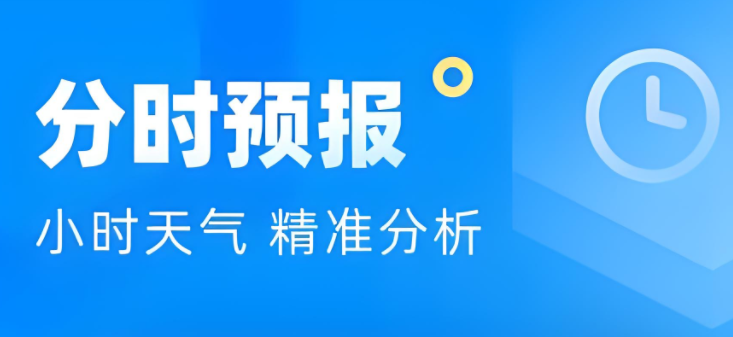 分时预报

小时天气 精准分析